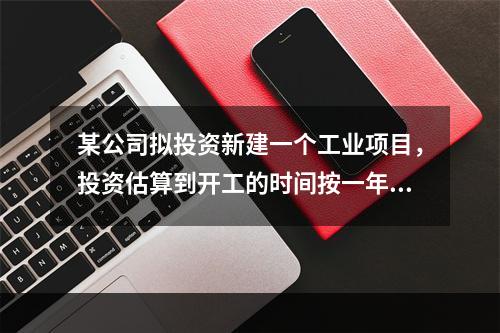 某公司拟投资新建一个工业项目，投资估算到开工的时间按一年...